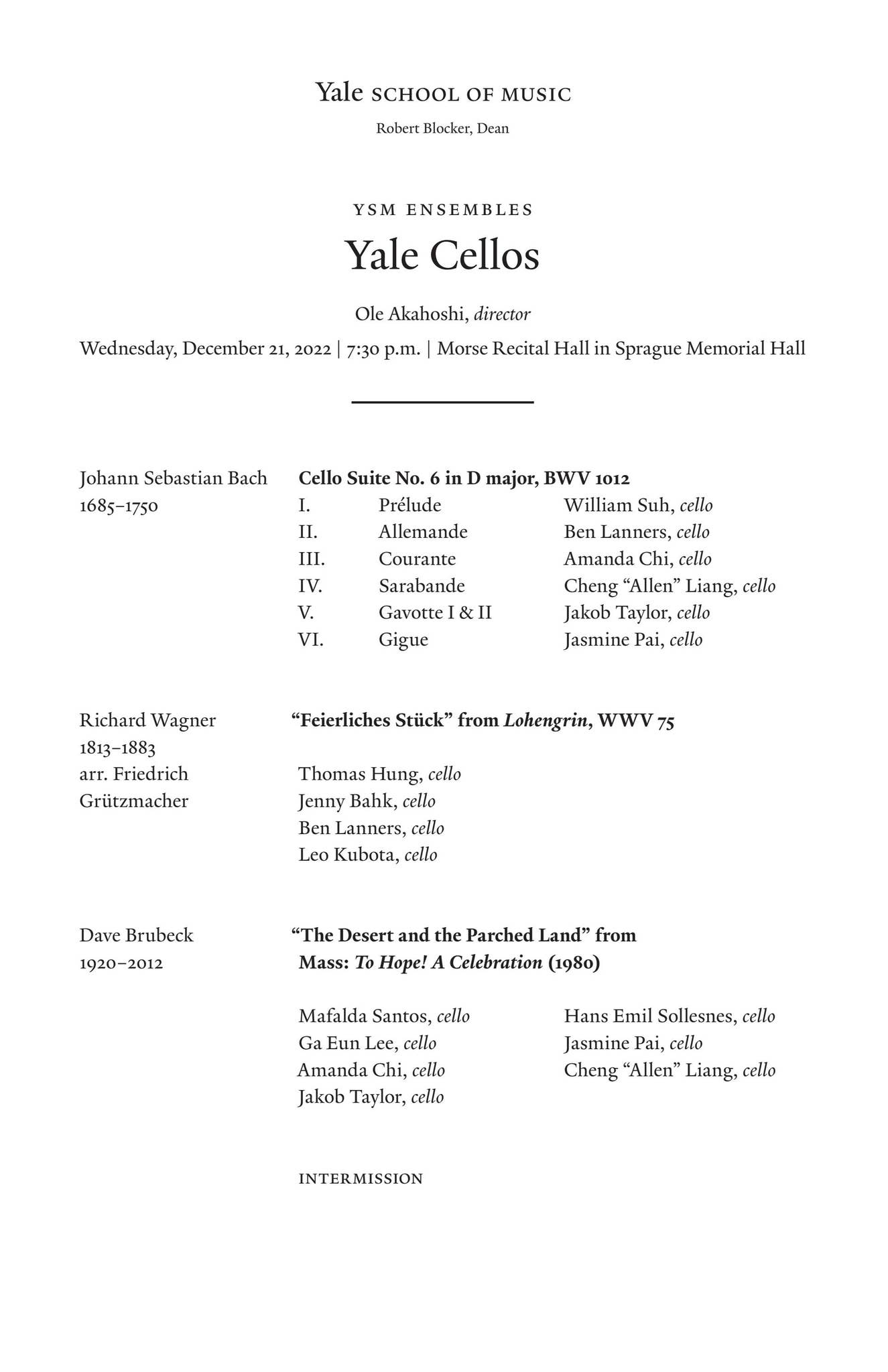 Yale SCHOOL OF MUSIC
Robert Blocker, Dean

YSM ENSEMBLES
Yale Cellos

Ole Akahoshi, director

Wednesday, December 21, 2022 | 7:30 p.m. | Morse Recital Hall in Sprague Memorial Hall

Johann Sebastian Bach
1685–1750

Cello Suite No. 6 in D major, BWV 1012
I. Prélude William Suh, cello
II. Allemande Ben Lanners, cello
III. Courante Amanda Chi, cello
IV. Sarabande Cheng "Allen" Liang, cello
V. Gavotte I & II Jakob Taylor, cello
VI. Gigue Jasmine Pai, cello

Richard Wagner
1813–1883
arr. Friedrich Grützmacher

"Feierliches Stück" from Lohengrin, WWV 75

Thomas Hung, cello
Jenny Bahk, cello
Ben Lanners, cello
Leo Kubota, cello

Dave Brubeck
1920–2012

"The Desert and the Parched Land" from Mass: To Hope! A Celebration (1980)

Mafalda Santos, cello
Ga Eun Lee, cello
Amanda Chi, cello
Jakob Taylor, cello

Hans Emil Sollesnes, cello
Jasmine Pai, cello
Cheng "Allen" Liang, cello

INTERMISSION